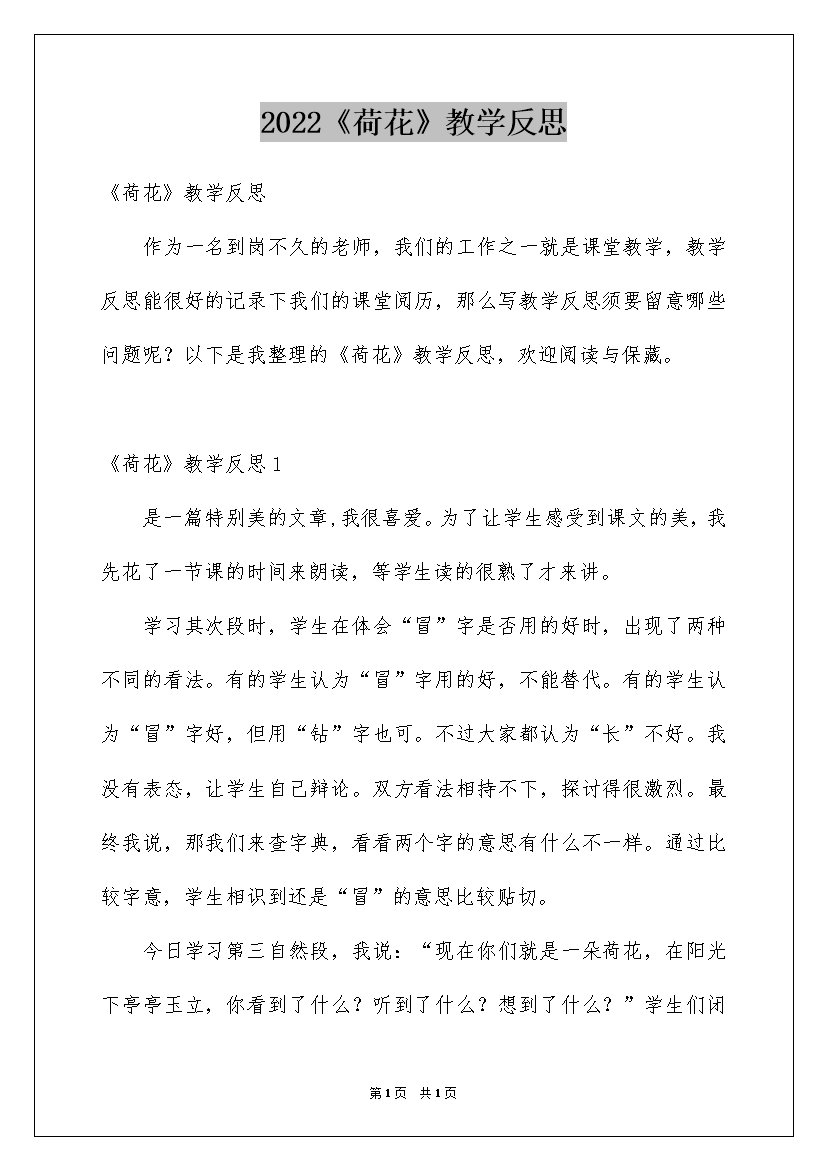 2022《荷花》教学反思

《荷花》教学反思

作为一名到岗不久的老师，我们的工作之一就是课堂教学，教学反思能很好的记录下我们的课堂阅历，那么写教学反思须要留意哪些问题呢？以下是我整理的《荷花》教学反思，欢迎阅读与保藏。

《荷花》教学反思1

是一篇特别美的文章,我很喜爱。为了让学生感受到课文的美，我先花了一节课的时间来朗读，等学生读的很熟了才来讲。

学习其次段时，学生在体会“冒”字是否用的好时，出现了两种不同的看法。有的学生认为“冒”字用的好，不能替代。有的学生认为“冒”字好，但用“钻”字也可。不过大家都认为“长”不好。我没有表态，让学生自己辩论。双方看法相持不下，探讨得很激烈。最终我说，那我们来查字典，看看两个字的意思有什么不一样。通过比较字意，学生相识到还是“冒”的意思比较贴切。

今日学习第三自然段，我说：“现在你们就是一朵荷花，在阳光下亭亭玉立，你看到了什么？听到了什么？想到了什么？”学生们闭

第1页 共1页